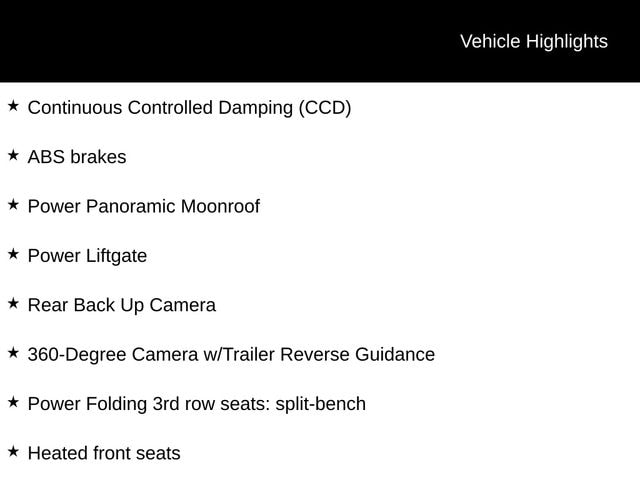 Vehicle Highlights

★ Continuous Controlled Damping (CCD)

★ ABS brakes

★ Power Panoramic Moonroof

★ Power Liftgate

★ Rear Back Up Camera

★ 360-Degree Camera w/Trailer Reverse Guidance

★ Power Folding 3rd row seats: split-bench

★ Heated front seats